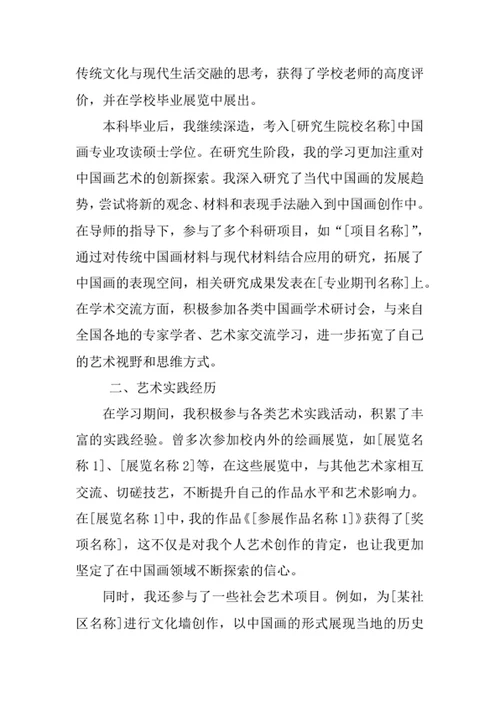 传统文化与现代生活交融的思考，获得了学校老师的高度评价，并在学校毕业展览中展出。

本科毕业后，我继续深造，考入[研究生院校名称]中国画专业攻读硕士学位。在研究生阶段，我的学习更加注重对中国画艺术的创新探索。我深入研究了当代中国画的发展趋势，尝试将新的观念、材料和表现手法融入到中国画创作中。在导师的指导下，参与了多个科研项目，如“[项目名称]”，通过对传统中国画材料与现代材料结合应用的研究，拓展了中国画的表现空间，相关研究成果发表在[专业期刊名称]上。在学术交流方面，积极参加各类中国画学术研讨会，与来自全国各地的专家学者、艺术家交流学习，进一步拓宽了自己的艺术视野和思维方式。

二、艺术实践经历

在学习期间，我积极参与各类艺术实践活动，积累了丰富的实践经验。曾多次参加校内外的绘画展览，如[展览名称 1]、[展览名称 2]等，在这些展览中，与其他艺术家相互交流、切磋技艺，不断提升自己的作品水平和艺术影响力。在[展览名称 1]中，我的作品《[参展作品名称 1]》获得了[奖项名称]，这不仅是对我个人艺术创作的肯定，也让我更加坚定了在中国画领域不断探索的信心。

同时，我还参与了一些社会艺术项目。例如，为[某社区名称]进行文化墙创作，以中国画的形式展现当地的历史